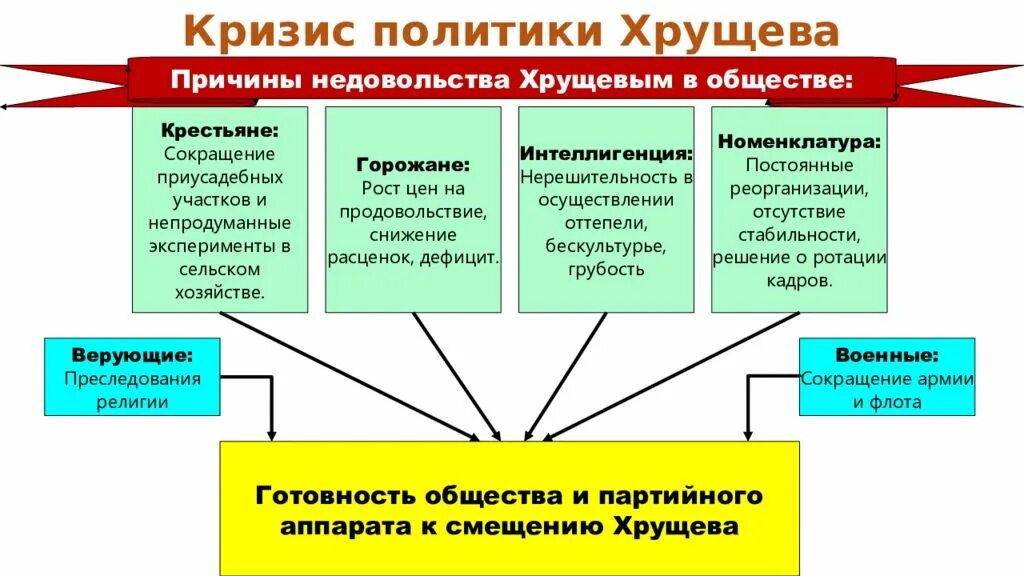 Кризис политики Хрущева

Причины недовольства Хрущевым в обществе:

Крестьяне: Сокращение приусадебных участков и непродуманные эксперименты в сельском хозяйстве.

Горожане: Рост цен на продовольствие, снижение расценок, дефицит.

Интеллигенция: Нерешительность в осуществлении оттепели, бескультурье, грубость

Номенклатура: Постоянные реорганизации, отсутствие стабильности, решение о ротации кадров.

Верующие: Преследования религии

Военные: Сокращение армии и флота

Готовность общества и партийного аппарата к смещению Хрущева